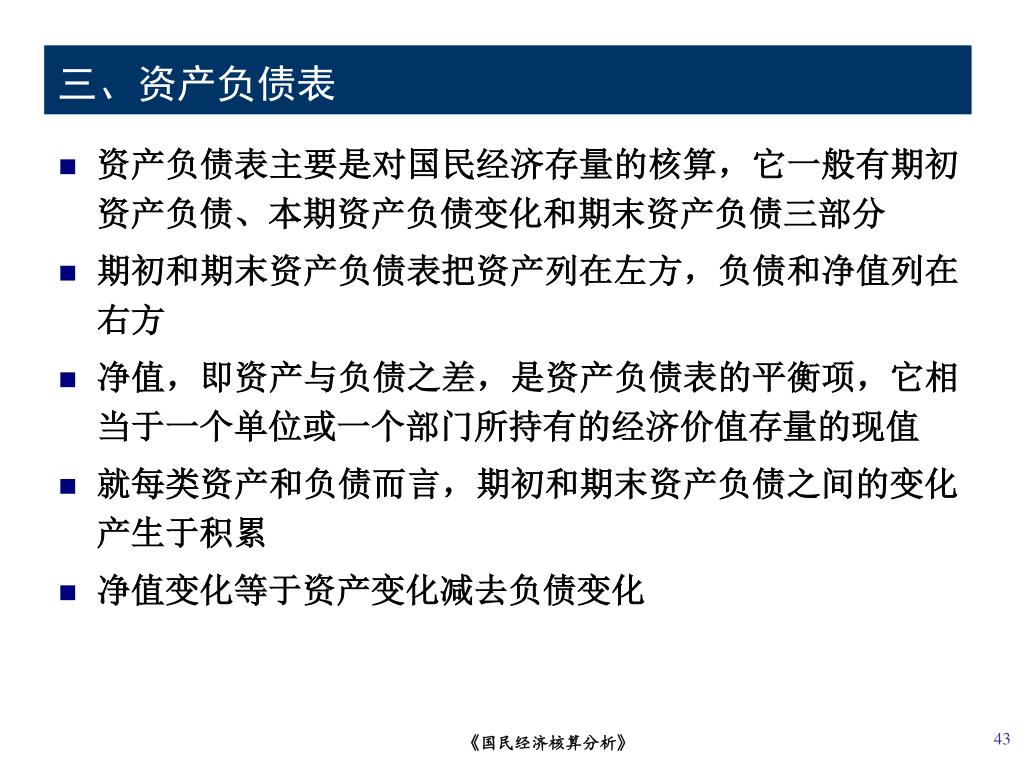 三、资产负债表

■ 资产负债表主要是对国民经济存量的核算，它一般有期初资产负债、本期资产负债变化和期末资产负债三部分

■ 期初和期末资产负债表把资产列在左方，负债和净值列在右方

■ 净值，即资产与负债之差，是资产负债表的平衡项，它相当于一个单位或一个部门所持有的经济价值存量的现值

■ 就每类资产和负债而言，期初和期末资产负债之间的变化产生于积累

■ 净值变化等于资产变化减去负债变化

《国民经济核算分析》

43